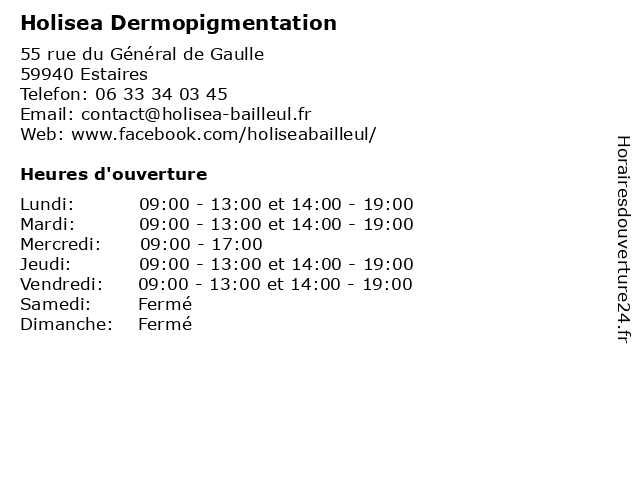 Holisea Dermopigmentation

55 rue du Général de Gaulle
59940 Estaires
Telefon: 06 33 34 03 45
Email: contact@holisea-bailleul.fr
Web: www.facebook.com/holiseabailleul/

Heures d'ouverture

| | |
|---|---|
| Lundi: | 09:00 - 13:00 et 14:00 - 19:00 |
| Mardi: | 09:00 - 13:00 et 14:00 - 19:00 |
| Mercredi: | 09:00 - 17:00 |
| Jeudi: | 09:00 - 13:00 et 14:00 - 19:00 |
| Vendredi: | 09:00 - 13:00 et 14:00 - 19:00 |
| Samedi: | Fermé |
| Dimanche: | Fermé |

Horairesdouverture24.fr